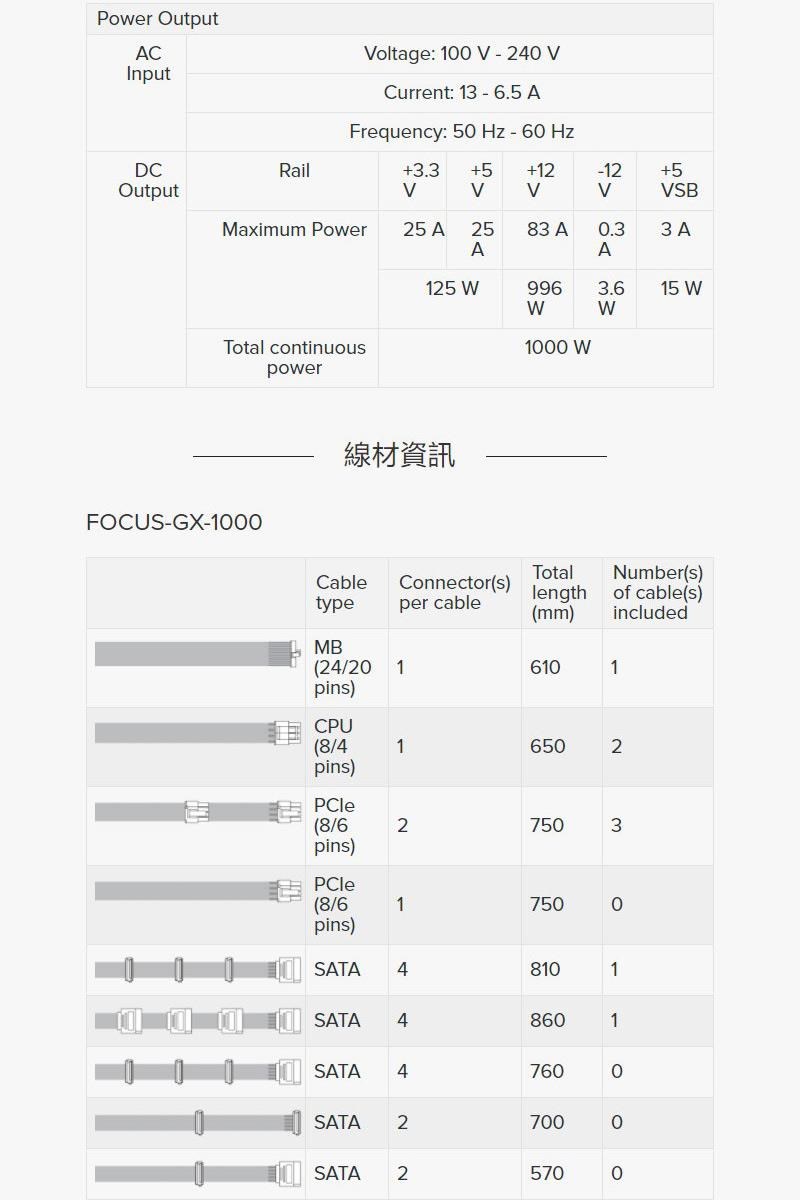 | Power Output | | | | | | |
|---|---|---|---|---|---|---|
| AC Input | Voltage: 100 V - 240 V | | | | | |
| | Current: 13 - 6.5 A | | | | | |
| | Frequency: 50 Hz - 60 Hz | | | | | |
| DC Output | Rail | +3.3 V | +5 V | +12 V | -12 V | +5 VSB |
| | Maximum Power | 25 A | 25 A | 83 A | 0.3 A | 3 A |
| | | 125 W | | 996 W | 3.6 W | 15 W |
| | Total continuous power | 1000 W | | | | |

線材資訊

FOCUS-GX-1000

| | Cable type | Connector(s) per cable | Total length (mm) | Number(s) of cable(s) included |
|---|---|---|---|---|
| | MB (24/20 pins) | 1 | 610 | 1 |
| | CPU (8/4 pins) | 1 | 650 | 2 |
| | PCIe (8/6 pins) | 2 | 750 | 3 |
| | PCIe (8/6 pins) | 1 | 750 | 0 |
| | SATA | 4 | 810 | 1 |
| | SATA | 4 | 860 | 1 |
| | SATA | 4 | 760 | 0 |
| | SATA | 2 | 700 | 0 |
| | SATA | 2 | 570 | 0 |